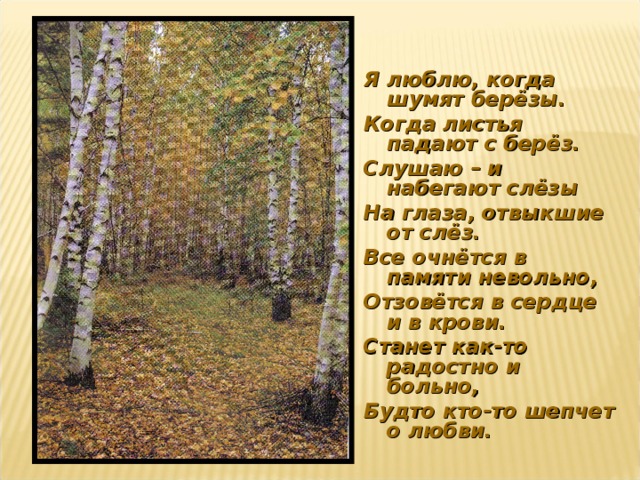 Я люблю, когда шумят берёзы.
Когда листья падают с берёз.
Слушаю – и набегают слёзы
На глаза, отвыкшие от слёз.
Все очнётся в памяти невольно,
Отзовётся в сердце и в крови.
Станет как-то радостно и больно,
Будто кто-то шепчет о любви.